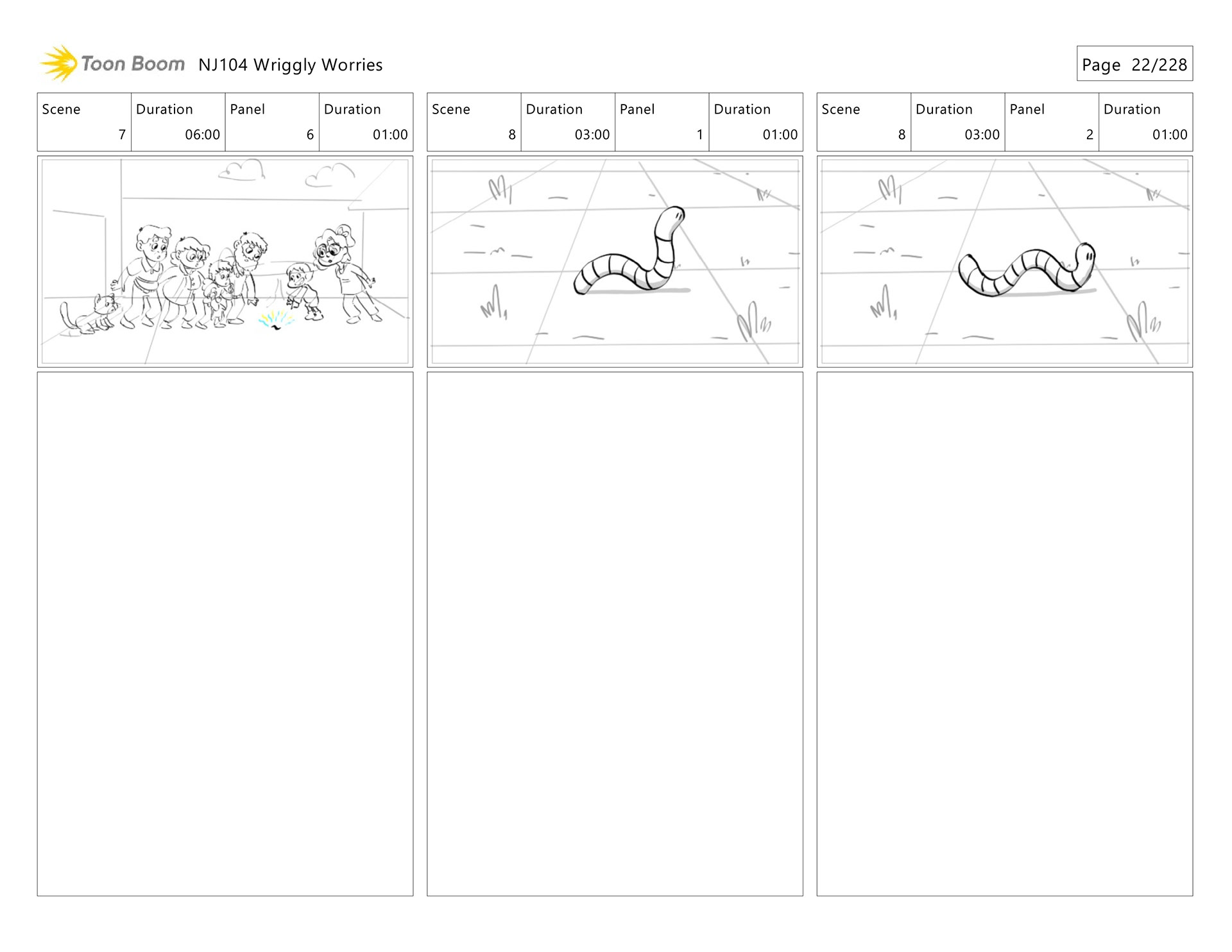 Toon Boom NJ104 Wriggly Worries

Page 22/228

| Scene | Duration | Panel | Duration |
|---|---|---|---|
| 7 | 06:00 | 6 | 01:00 |

| Scene | Duration | Panel | Duration |
|---|---|---|---|
| 8 | 03:00 | 1 | 01:00 |

| Scene | Duration | Panel | Duration |
|---|---|---|---|
| 8 | 03:00 | 2 | 01:00 |